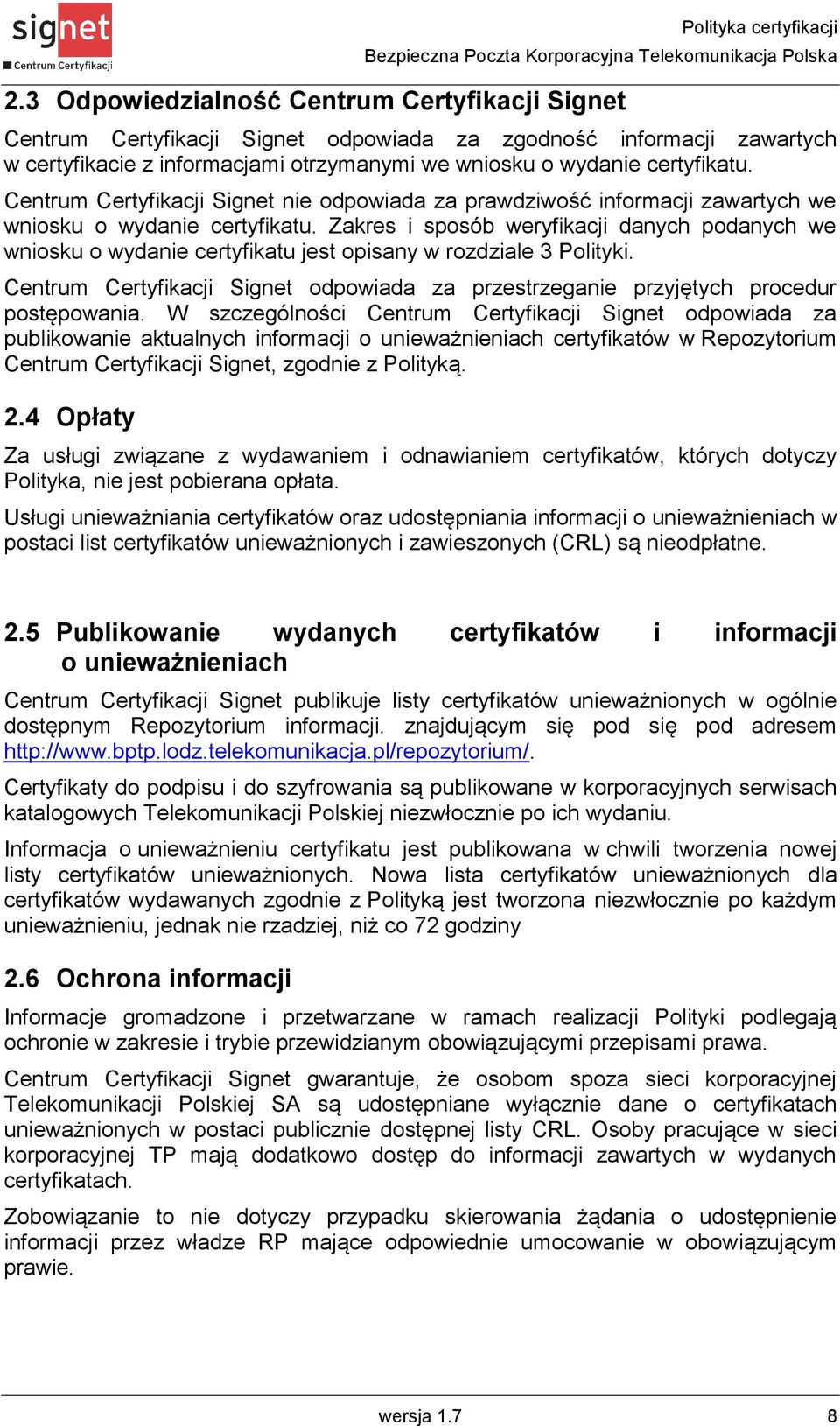 signet
Centrum Certyfikacji

Polityka certyfikacji
Bezpieczna Poczta Korporacyjna Telekomunikacja Polska

2.3 Odpowiedzialność Centrum Certyfikacji Signet

Centrum Certyfikacji Signet odpowiada za zgodność informacji zawartych w certyfikacie z informacjami otrzymanymi we wniosku o wydanie certyfikatu.

Centrum Certyfikacji Signet nie odpowiada za prawdziwość informacji zawartych we wniosku o wydanie certyfikatu. Zakres i sposób weryfikacji danych podanych we wniosku o wydanie certyfikatu jest opisany w rozdziale 3 Polityki.

Centrum Certyfikacji Signet odpowiada za przestrzeganie przyjętych procedur postępowania. W szczególności Centrum Certyfikacji Signet odpowiada za publikowanie aktualnych informacji o unieważnieniach certyfikatów w Repozytorium Centrum Certyfikacji Signet, zgodnie z Polityką.

2.4 Opłaty

Za usługi związane z wydawaniem i odnawianiem certyfikatów, których dotyczy Polityka, nie jest pobierana opłata.

Usługi unieważniania certyfikatów oraz udostępniania informacji o unieważnieniach w postaci list certyfikatów unieważnionych i zawieszonych (CRL) są nieodpłatne.

2.5 Publikowanie wydanych certyfikatów i informacji o unieważnieniach

Centrum Certyfikacji Signet publikuje listy certyfikatów unieważnionych w ogólnie dostępnym Repozytorium informacji. znajdującym się pod się pod adresem http://www.bptp.lodz.telekomunikacja.pl/repozytorium/.

Certyfikaty do podpisu i do szyfrowania są publikowane w korporacyjnych serwisach katalogowych Telekomunikacji Polskiej niezwłocznie po ich wydaniu.

Informacja o unieważnieniu certyfikatu jest publikowana w chwili tworzenia nowej listy certyfikatów unieważnionych. Nowa lista certyfikatów unieważnionych dla certyfikatów wydawanych zgodnie z Polityką jest tworzona niezwłocznie po każdym unieważnieniu, jednak nie rzadziej, niż co 72 godziny

2.6 Ochrona informacji

Informacje gromadzone i przetwarzane w ramach realizacji Polityki podlegają ochronie w zakresie i trybie przewidzianym obowiązującymi przepisami prawa.

Centrum Certyfikacji Signet gwarantuje, że osobom spoza sieci korporacyjnej Telekomunikacji Polskiej SA są udostępniane wyłącznie dane o certyfikatach unieważnionych w postaci publicznie dostępnej listy CRL. Osoby pracujące w sieci korporacyjnej TP mają dodatkowo dostęp do informacji zawartych w wydanych certyfikatach.

Zobowiązanie to nie dotyczy przypadku skierowania żądania o udostępnienie informacji przez władze RP mające odpowiednie umocowanie w obowiązującym prawie.

wersja 1.7

8